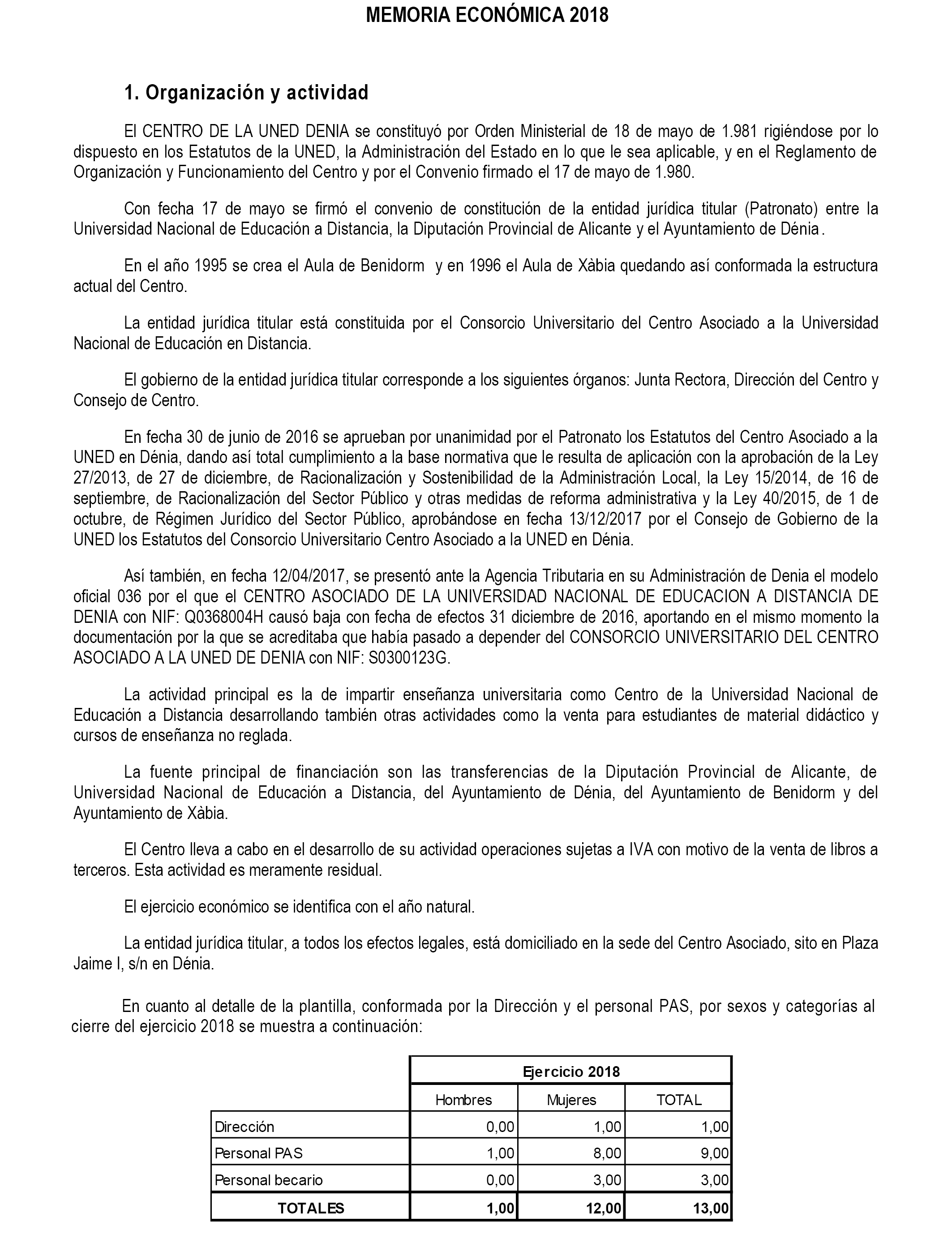 MEMORIA ECONÓMICA 2018

1. Organización y actividad

El CENTRO DE LA UNED DENIA se constituyó por Orden Ministerial de 18 de mayo de 1.981 rigiéndose por lo dispuesto en los Estatutos de la UNED, la Administración del Estado en lo que le sea aplicable, y en el Reglamento de Organización y Funcionamiento del Centro y por el Convenio firmado el 17 de mayo de 1.980.

Con fecha 17 de mayo se firmó el convenio de constitución de la entidad jurídica titular (Patronato) entre la Universidad Nacional de Educación a Distancia, la Diputación Provincial de Alicante y el Ayuntamiento de Dénia.

En el año 1995 se crea el Aula de Benidorm y en 1996 el Aula de Xàbia quedando así conformada la estructura actual del Centro.

La entidad jurídica titular está constituida por el Consorcio Universitario del Centro Asociado a la Universidad Nacional de Educación en Distancia.

El gobierno de la entidad jurídica titular corresponde a los siguientes órganos: Junta Rectora, Dirección del Centro y Consejo de Centro.

En fecha 30 de junio de 2016 se aprueban por unanimidad por el Patronato los Estatutos del Centro Asociado a la UNED en Dénia, dando así total cumplimiento a la base normativa que le resulta de aplicación con la aprobación de la Ley 27/2013, de 27 de diciembre, de Racionalización y Sostenibilidad de la Administración Local, la Ley 15/2014, de 16 de septiembre, de Racionalización del Sector Público y otras medidas de reforma administrativa y la Ley 40/2015, de 1 de octubre, de Régimen Jurídico del Sector Público, aprobándose en fecha 13/12/2017 por el Consejo de Gobierno de la UNED los Estatutos del Consorcio Universitario Centro Asociado a la UNED en Dénia.

Así también, en fecha 12/04/2017, se presentó ante la Agencia Tributaria en su Administración de Denia el modelo oficial 036 por el que el CENTRO ASOCIADO DE LA UNIVERSIDAD NACIONAL DE EDUCACION A DISTANCIA DE DENIA con NIF: Q0368004H causó baja con fecha de efectos 31 diciembre de 2016, aportando en el mismo momento la documentación por la que se acreditaba que había pasado a depender del CONSORCIO UNIVERSITARIO DEL CENTRO ASOCIADO A LA UNED DE DENIA con NIF: S0300123G.

La actividad principal es la de impartir enseñanza universitaria como Centro de la Universidad Nacional de Educación a Distancia desarrollando también otras actividades como la venta para estudiantes de material didáctico y cursos de enseñanza no reglada.

La fuente principal de financiación son las transferencias de la Diputación Provincial de Alicante, de Universidad Nacional de Educación a Distancia, del Ayuntamiento de Dénia, del Ayuntamiento de Benidorm y del Ayuntamiento de Xàbia.

El Centro lleva a cabo en el desarrollo de su actividad operaciones sujetas a IVA con motivo de la venta de libros a terceros. Esta actividad es meramente residual.

El ejercicio económico se identifica con el año natural.

La entidad jurídica titular, a todos los efectos legales, está domiciliado en la sede del Centro Asociado, sito en Plaza Jaime I, s/n en Dénia.

En cuanto al detalle de la plantilla, conformada por la Dirección y el personal PAS, por sexos y categorías al cierre del ejercicio 2018 se muestra a continuación:

| | Ejercicio 2018 | | |
|---|---|---|---|
| | Hombres | Mujeres | TOTAL |
| Dirección | 0,00 | 1,00 | 1,00 |
| Personal PAS | 1,00 | 8,00 | 9,00 |
| Personal becario | 0,00 | 3,00 | 3,00 |
| TOTALES | 1,00 | 12,00 | 13,00 |